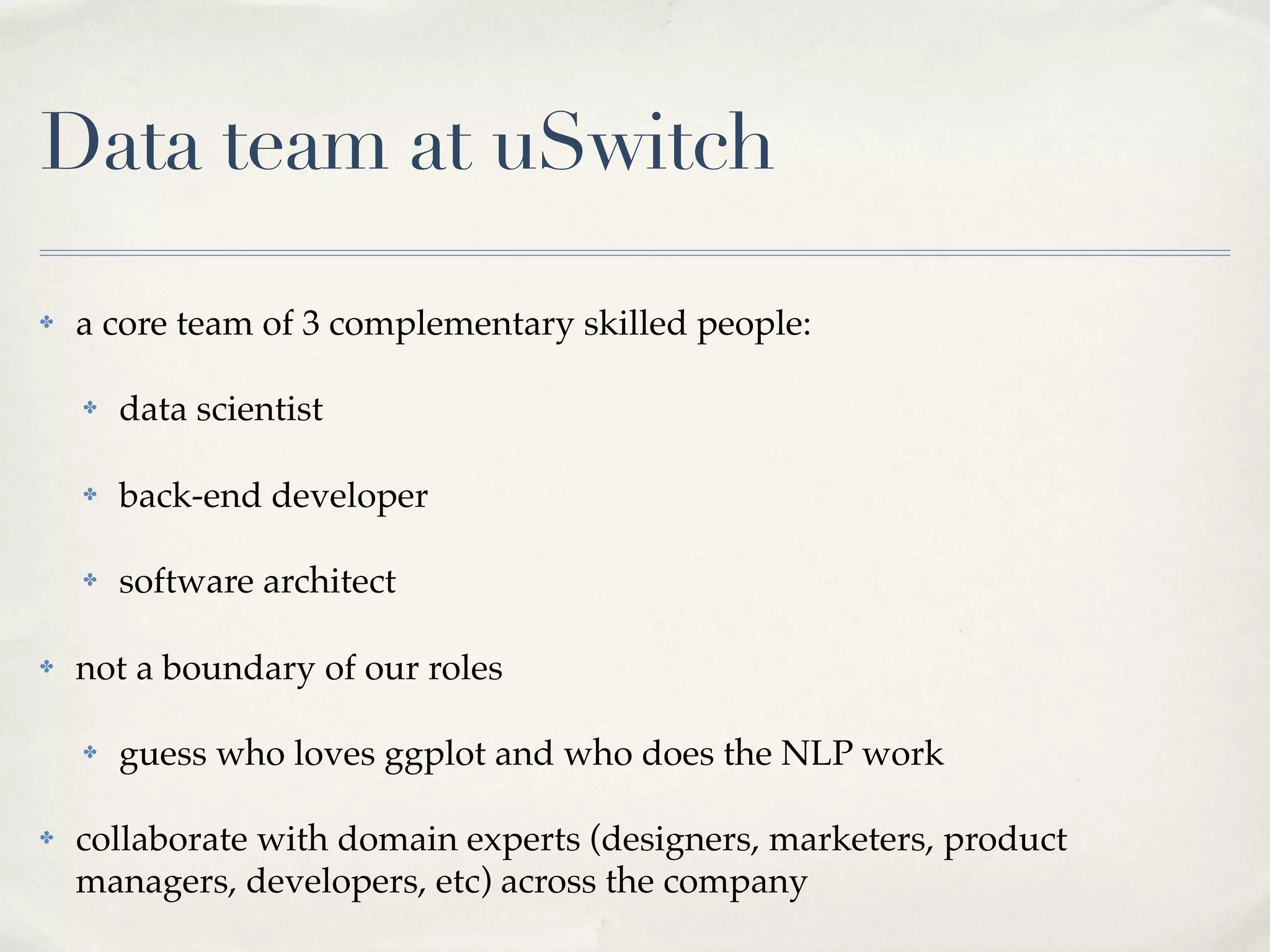 Data team at uSwitch

✤ a core team of 3 complementary skilled people:

✤ data scientist

✤ back-end developer

✤ software architect

✤ not a boundary of our roles

✤ guess who loves ggplot and who does the NLP work

✤ collaborate with domain experts (designers, marketers, product managers, developers, etc) across the company